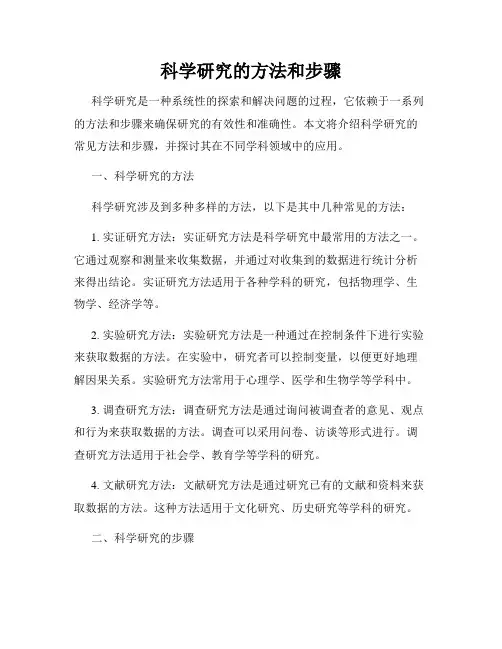 科学研究的方法和步骤

科学研究是一种系统性的探索和解决问题的过程，它依赖于一系列的方法和步骤来确保研究的有效性和准确性。本文将介绍科学研究的常见方法和步骤，并探讨其在不同学科领域中的应用。

一、科学研究的方法

科学研究涉及到多种多样的方法，以下是其中几种常见的方法：

1. 实证研究方法：实证研究方法是科学研究中最常用的方法之一。它通过观察和测量来收集数据，并通过对收集到的数据进行统计分析来得出结论。实证研究方法适用于各种学科的研究，包括物理学、生物学、经济学等。

2. 实验研究方法：实验研究方法是一种通过在控制条件下进行实验来获取数据的方法。在实验中，研究者可以控制变量，以便更好地理解因果关系。实验研究方法常用于心理学、医学和生物学等学科中。

3. 调查研究方法：调查研究方法是通过询问被调查者的意见、观点和行为来获取数据的方法。调查可以采用问卷、访谈等形式进行。调查研究方法适用于社会学、教育学等学科的研究。

4. 文献研究方法：文献研究方法是通过研究已有的文献和资料来获取数据的方法。这种方法适用于文化研究、历史研究等学科的研究。

二、科学研究的步骤